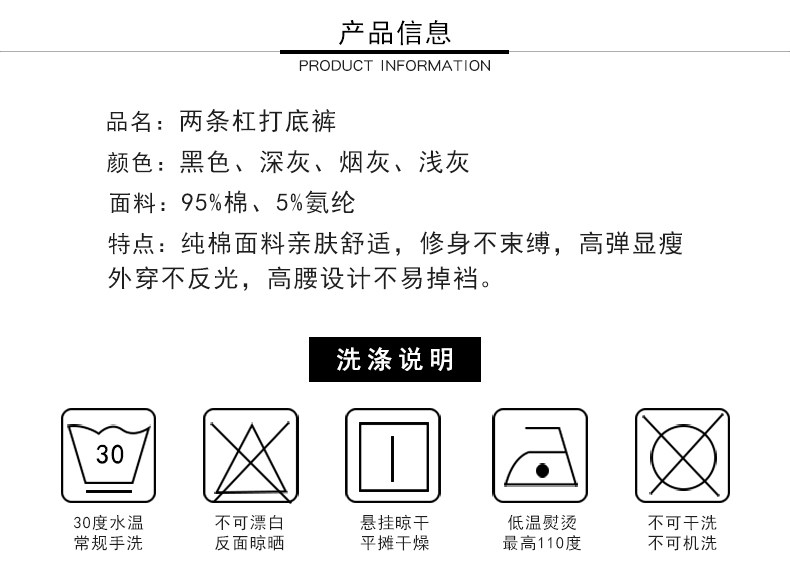 产品信息
PRODUCT INFORMATION

品名：两条杠打底裤
颜色：黑色、深灰、烟灰、浅灰
面料：95%棉、5%氨纶
特点：纯棉面料亲肤舒适，修身不束缚，高弹显瘦外穿不反光，高腰设计不易掉裆。

洗涤说明

30

30度水温
常规手洗

不可漂白
反面晾晒

悬挂晾干
平摊干燥

低温熨烫
最高110度

不可干洗
不可机洗